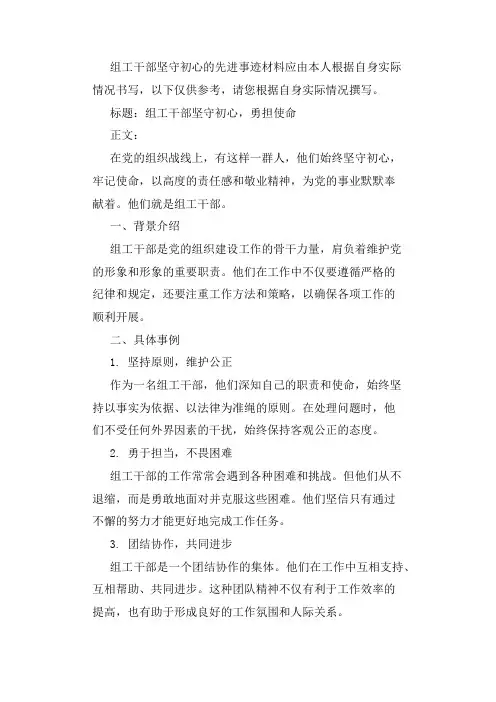 组工干部坚守初心的先进事迹材料应由本人根据自身实际情况书写，以下仅供参考，请您根据自身实际情况撰写。

标题：组工干部坚守初心，勇担使命

正文：

在党的组织战线上，有这样一群人，他们始终坚守初心，牢记使命，以高度的责任感和敬业精神，为党的事业默默奉献着。他们就是组工干部。

一、背景介绍

组工干部是党的组织建设工作的骨干力量，肩负着维护党的形象和形象的重要职责。他们在工作中不仅要遵循严格的纪律和规定，还要注重工作方法和策略，以确保各项工作的顺利开展。

二、具体事例

1. 坚持原则，维护公正

作为一名组工干部，他们深知自己的职责和使命，始终坚持以事实为依据、以法律为准绳的原则。在处理问题时，他们不受任何外界因素的干扰，始终保持客观公正的态度。

2. 勇于担当，不畏困难

组工干部的工作常常会遇到各种困难和挑战。但他们从不退缩，而是勇敢地面对并克服这些困难。他们坚信只有通过不懈的努力才能更好地完成工作任务。

3. 团结协作，共同进步

组工干部是一个团结协作的集体。他们在工作中互相支持、互相帮助、共同进步。这种团队精神不仅有利于工作效率的提高，也有助于形成良好的工作氛围和人际关系。